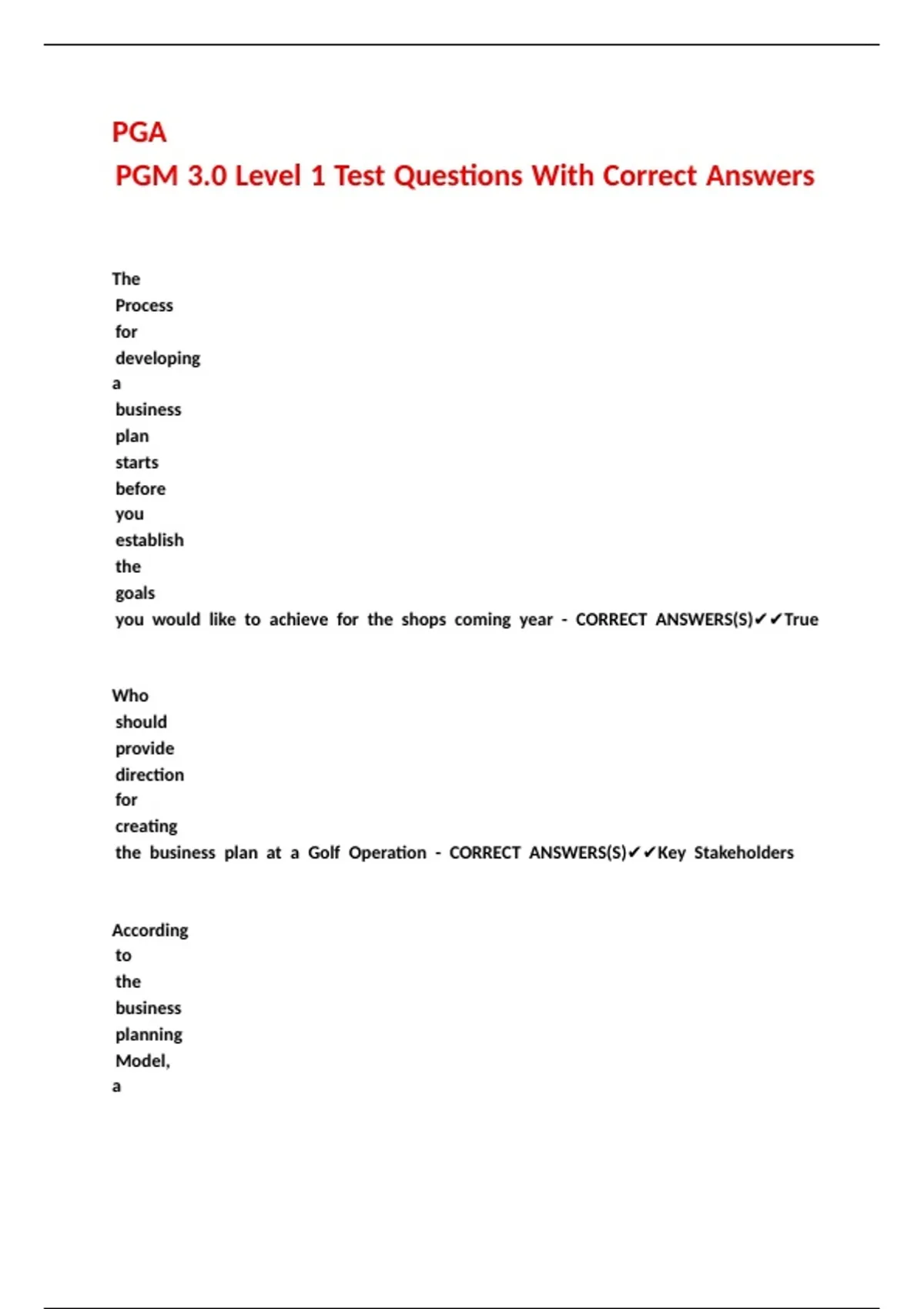 PGA
PGM 3.0 Level 1 Test Questions With Correct Answers

The Process for developing a business plan starts before you establish the goals you would like to achieve for the shops coming year - CORRECT ANSWERS(S)✔✔True

Who should provide direction for creating the business plan at a Golf Operation - CORRECT ANSWERS(S)✔✔Key Stakeholders

According to the business planning Model, a